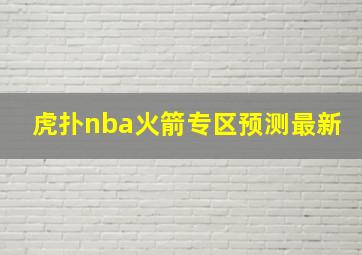 虎扑nba火箭专区预测最新